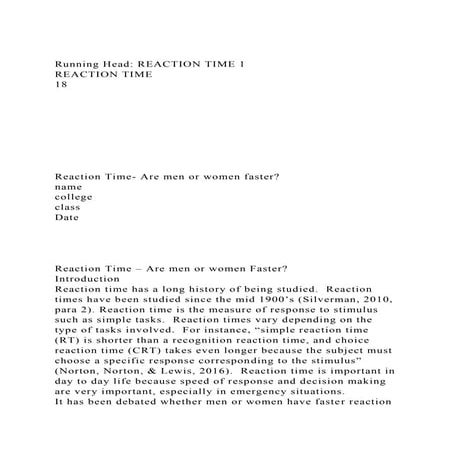 Running Head: REACTION TIME 1
REACTION TIME
18

Reaction Time- Are men or women faster?
name
college
class
Date

Reaction Time – Are men or women Faster?
Introduction
Reaction time has a long history of being studied. Reaction times have been studied since the mid 1900's (Silverman, 2010, para 2). Reaction time is the measure of response to stimulus such as simple tasks. Reaction times vary depending on the type of tasks involved. For instance, "simple reaction time (RT) is shorter than a recognition reaction time, and choice reaction time (CRT) takes even longer because the subject must choose a specific response corresponding to the stimulus" (Norton, Norton, & Lewis, 2016). Reaction time is important in day to day life because speed of response and decision making are very important, especially in emergency situations.
It has been debated whether men or women have faster reaction